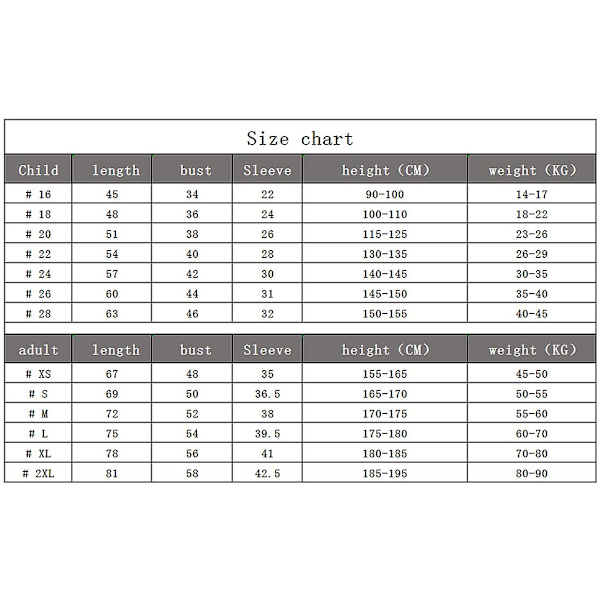 Size chart

| Child | length | bust | Sleeve | height (CM) | weight (KG) |
|---|---|---|---|---|---|
| # 16 | 45 | 34 | 22 | 90-100 | 14-17 |
| # 18 | 48 | 36 | 24 | 100-110 | 18-22 |
| # 20 | 51 | 38 | 26 | 115-125 | 23-26 |
| # 22 | 54 | 40 | 28 | 130-135 | 26-29 |
| # 24 | 57 | 42 | 30 | 140-145 | 30-35 |
| # 26 | 60 | 44 | 31 | 145-150 | 35-40 |
| # 28 | 63 | 46 | 32 | 150-155 | 40-45 |

| adult | length | bust | Sleeve | height (CM) | weight (KG) |
|---|---|---|---|---|---|
| # XS | 67 | 48 | 35 | 155-165 | 45-50 |
| # S | 69 | 50 | 36.5 | 165-170 | 50-55 |
| # M | 72 | 52 | 38 | 170-175 | 55-60 |
| # L | 75 | 54 | 39.5 | 175-180 | 60-70 |
| # XL | 78 | 56 | 41 | 180-185 | 70-80 |
| # 2XL | 81 | 58 | 42.5 | 185-195 | 80-90 |